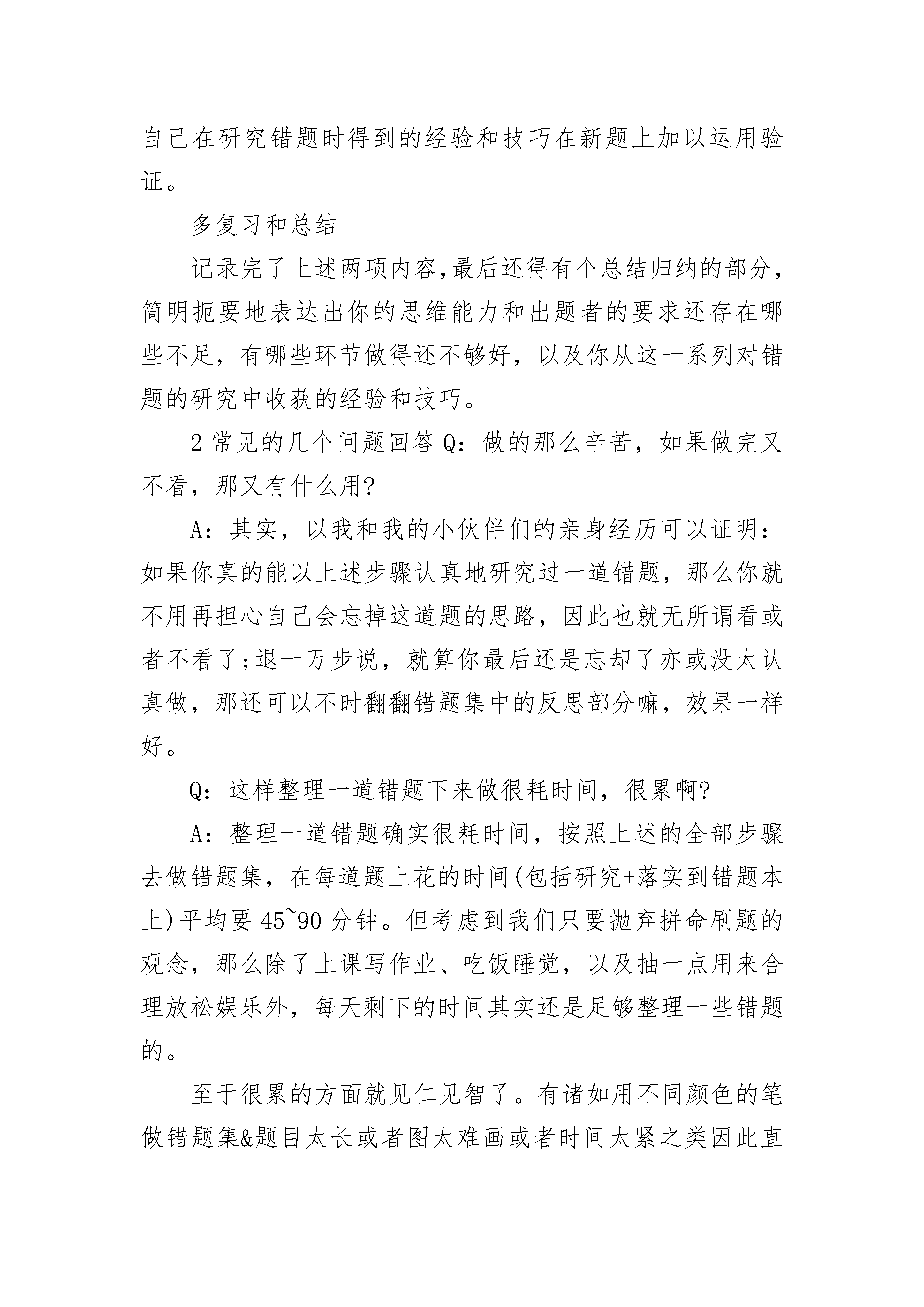 自己在研究错题时得到的经验和技巧在新题上加以运用验证。

多复习和总结

记录完了上述两项内容,最后还得有个总结归纳的部分,简明扼要地表达出你的思维能力和出题者的要求还存在哪些不足,有哪些环节做得还不够好,以及你从这一系列对错题的研究中收获的经验和技巧。

2 常见的几个问题回答 Q:做的那么辛苦,如果做完又不看,那又有什么用?

A:其实,以我和我的小伙伴们的亲身经历可以证明:如果你真的能以上述步骤认真地研究过一道错题,那么你就不用再担心自己会忘掉这道题的思路,因此也就无所谓看或者不看了;退一万步说,就算你最后还是忘却了亦或没太认真做,那还可以不时翻翻错题集中的反思部分嘛,效果一样好。

Q:这样整理一道错题下来做很耗时间,很累啊?

A:整理一道错题确实很耗时间,按照上述的全部步骤去做错题集,在每道题上花的时间(包括研究+落实到错题本上)平均要 45~90 分钟。但考虑到我们只要抛弃拼命刷题的观念,那么除了上课写作业、吃饭睡觉,以及抽一点用来合理放松娱乐外,每天剩下的时间其实还是足够整理一些错题的。

至于很累的方面就见仁见智了。有诸如用不同颜色的笔做错题集&题目太长或者图太难画或者时间太紧之类因此直